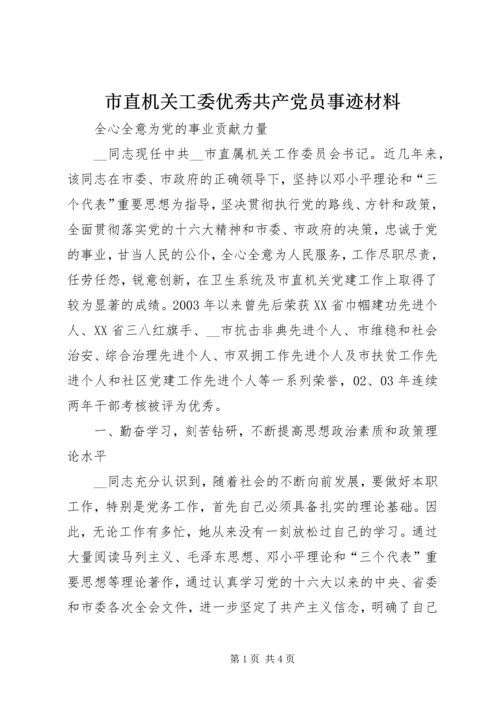 市直机关工委优秀共产党员事迹材料

全心全意为党的事业贡献力量

__同志现任中共__市直属机关工作委员会书记。近几年来，该同志在市委、市政府的正确领导下，坚持以邓小平理论和“三个代表”重要思想为指导，坚决贯彻执行党的路线、方针和政策，全面贯彻落实党的十六大精神和市委、市政府的决策，忠诚于党的事业，甘当人民的公仆，全心全意为人民服务，工作尽职尽责，任劳任怨，锐意创新，在卫生系统及市直机关党建工作上取得了较为显著的成绩。2003年以来曾先后荣获XX省巾帼建功先进个人、XX省三八红旗手、__市抗击非典先进个人、市维稳和社会治安、综合治理先进个人、市双拥工作先进个人及市扶贫工作先进个人和社区党建工作先进个人等一系列荣誉，02、03年连续两年干部考核被评为优秀。

一、勤奋学习，刻苦钻研，不断提高思想政治素质和政策理论水平

__同志充分认识到，随着社会的不断向前发展，要做好本职工作，特别是党务工作，首先自己必须具备扎实的理论基础。因此，无论工作有多忙，她从来没有一刻放松过自己的学习。通过大量阅读马列主义、毛泽东思想、邓小平理论和“三个代表”重要思想等理论著作，通过认真学习党的十六大以来的中央、省委和市委各次全会文件，进一步坚定了共产主义信念，明确了自己

第1页 共4页